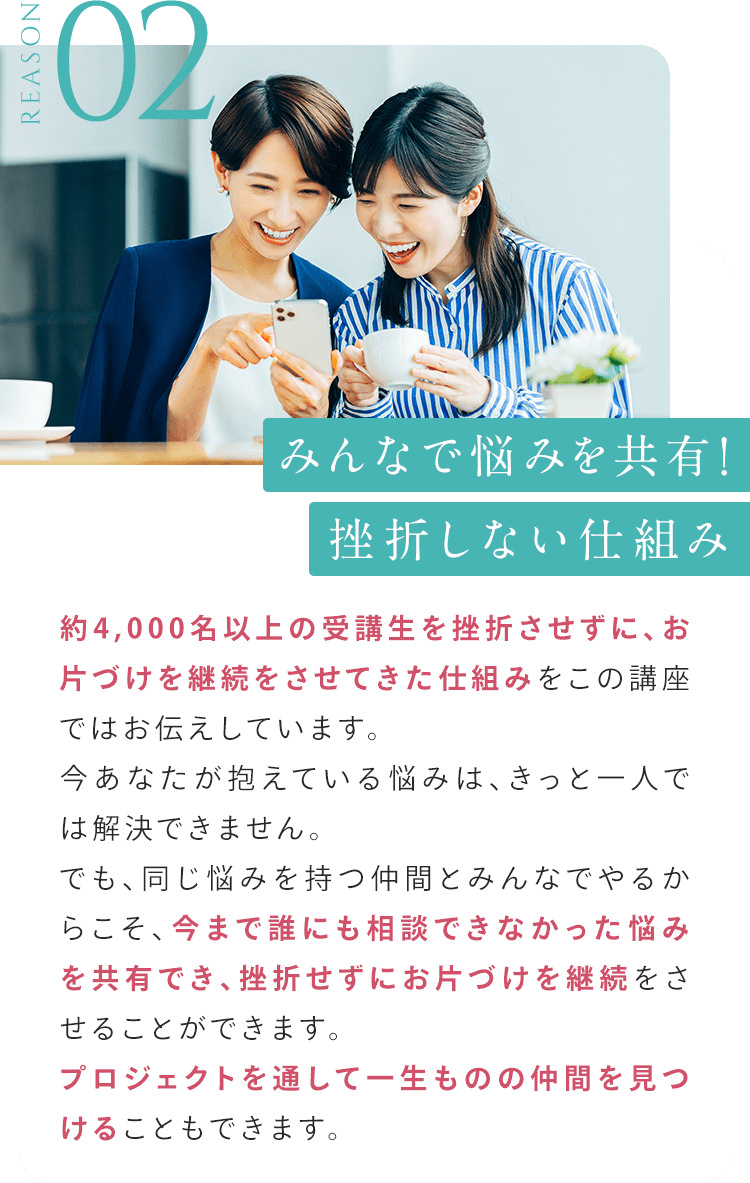 REASON 02

みんなで悩みを共有!
挫折しない仕組み

約4,000名以上の受講生を挫折させずに、お片づけを継続をさせてきた仕組みをこの講座ではお伝えしています。
今あなたが抱えている悩みは、きっと一人では解決できません。
でも、同じ悩みを持つ仲間とみんなでやるからこそ、今まで誰にも相談できなかった悩みを共有でき、挫折せずにお片づけを継続をさせることができます。
プロジェクトを通して一生ものの仲間を見つけることもできます。